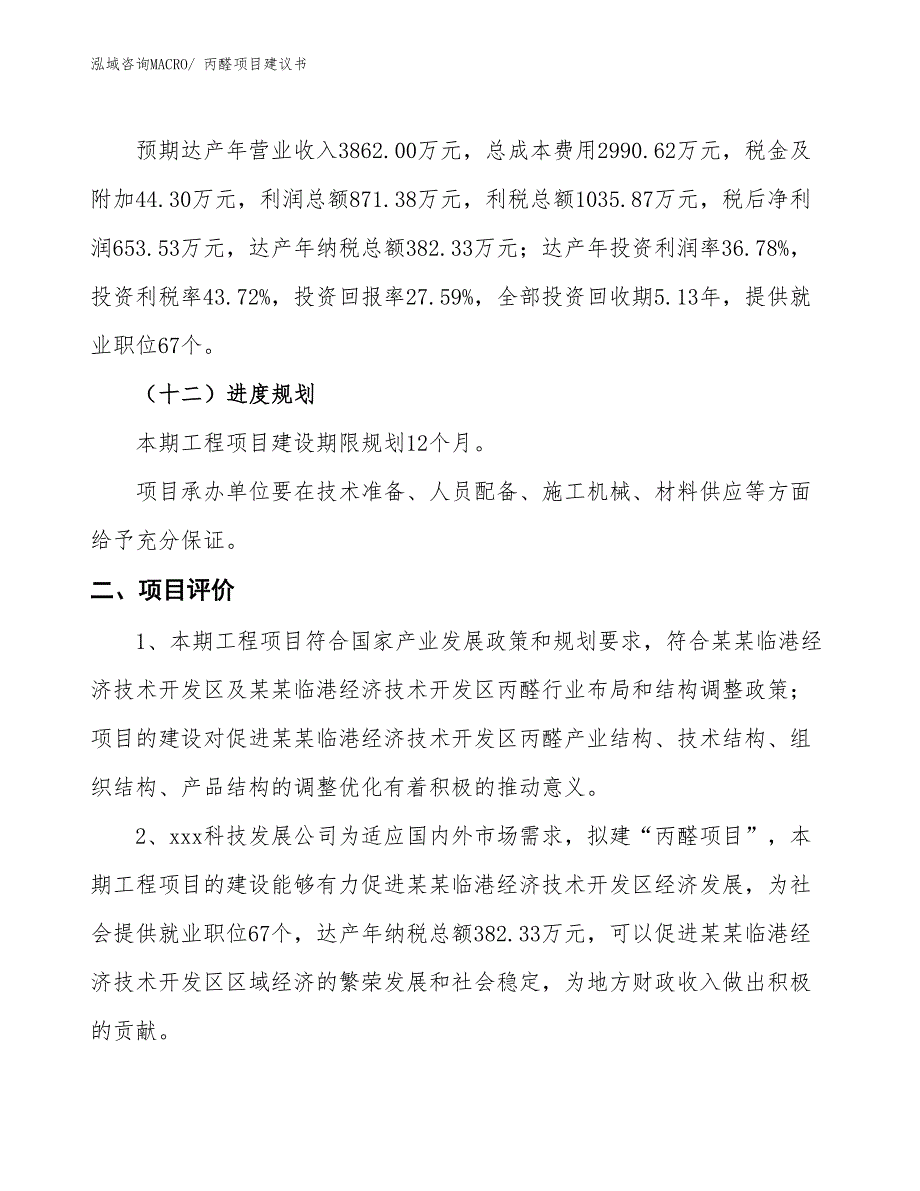 泓域咨询MACRO/ 丙醛项目建议书

预期达产年营业收入3862.00万元，总成本费用2990.62万元，税金及附加44.30万元，利润总额871.38万元，利税总额1035.87万元，税后净利润653.53万元，达产年纳税总额382.33万元；达产年投资利润率36.78%，投资利税率43.72%，投资回报率27.59%，全部投资回收期5.13年，提供就业职位67个。

（十二）进度规划

本期工程项目建设期限规划12个月。

项目承办单位要在技术准备、人员配备、施工机械、材料供应等方面给予充分保证。

二、项目评价

1、本期工程项目符合国家产业发展政策和规划要求，符合某某临港经济技术开发区及某某临港经济技术开发区丙醛行业布局和结构调整政策；项目的建设对促进某某临港经济技术开发区丙醛产业结构、技术结构、组织结构、产品结构的调整优化有着积极的推动意义。

2、xxx科技发展公司为适应国内外市场需求，拟建“丙醛项目”，本期工程项目的建设能够有力促进某某临港经济技术开发区经济发展，为社会提供就业职位67个，达产年纳税总额382.33万元，可以促进某某临港经济技术开发区区域经济的繁荣发展和社会稳定，为地方财政收入做出积极的贡献。